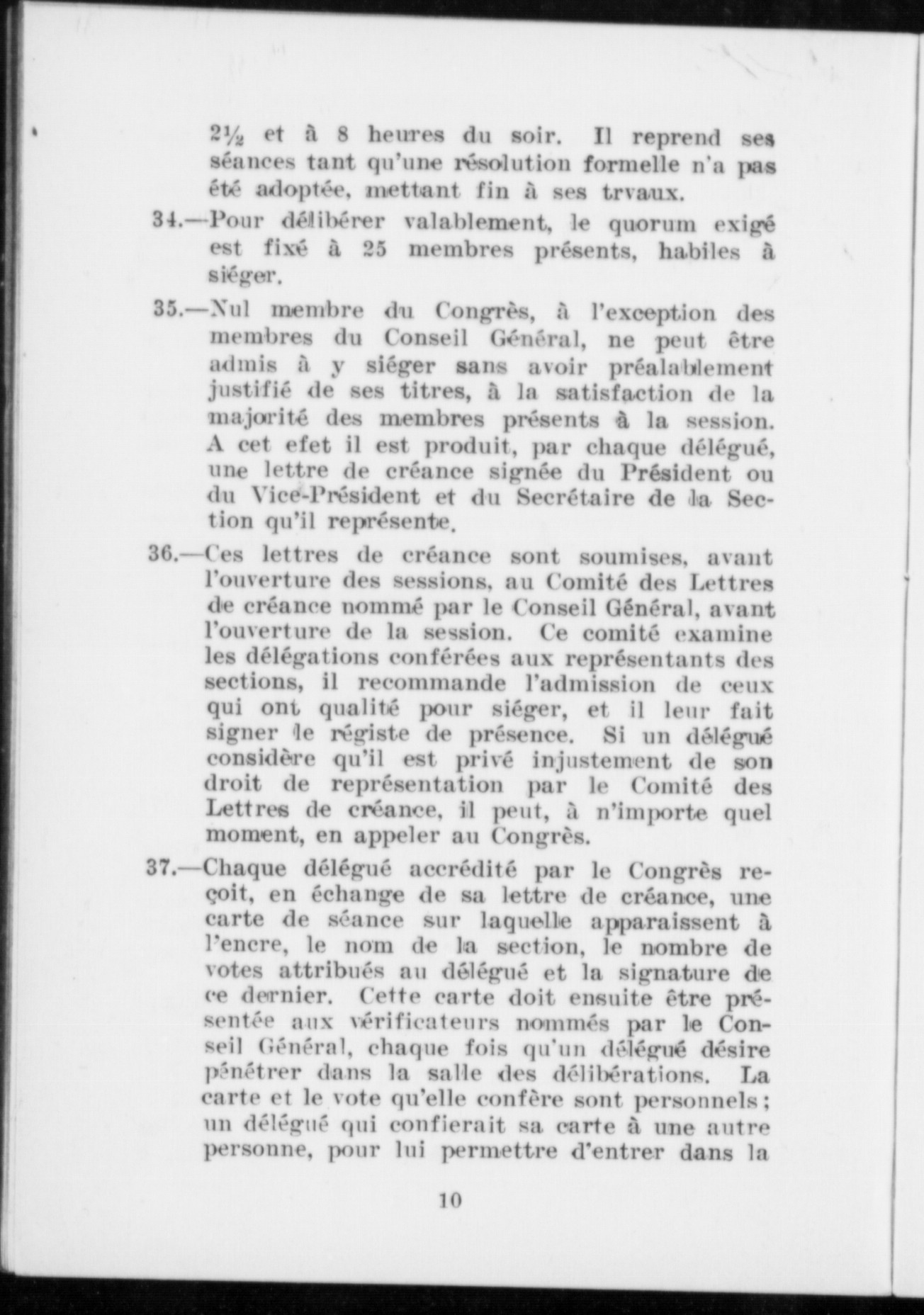 2½ et à 8 heures du soir. Il reprend ses séances tant qu'une résolution formelle n'a pas été adoptée, mettant fin à ses trvaux.

34.—Pour délibérer valablement, le quorum exigé est fixé à 25 membres présents, habiles à siéger.

35.—Nul membre du Congrès, à l'exception des membres du Conseil Général, ne peut être admis à y siéger sans avoir préalablement justifié de ses titres, à la satisfaction de la majorité des membres présents à la session. A cet efet il est produit, par chaque délégué, une lettre de créance signée du Président ou du Vice-Président et du Secrétaire de la Section qu'il représente.

36.—Ces lettres de créance sont soumises, avant l'ouverture des sessions, au Comité des Lettres de créance nommé par le Conseil Général, avant l'ouverture de la session. Ce comité examine les délégations conférées aux représentants des sections, il recommande l'admission de ceux qui ont qualité pour siéger, et il leur fait signer le régiste de présence. Si un délégué considère qu'il est privé injustement de son droit de représentation par le Comité des Lettres de créance, il peut, à n'importe quel moment, en appeler au Congrès.

37.—Chaque délégué accrédité par le Congrès reçoit, en échange de sa lettre de créance, une carte de séance sur laquelle apparaissent à l'encre, le nom de la section, le nombre de votes attribués au délégué et la signature de ce dernier. Cette carte doit ensuite être présentée aux vérificateurs nommés par le Conseil Général, chaque fois qu'un délégué désire pénétrer dans la salle des délibérations. La carte et le vote qu'elle confère sont personnels; un délégué qui confierait sa carte à une autre personne, pour lui permettre d'entrer dans la

10